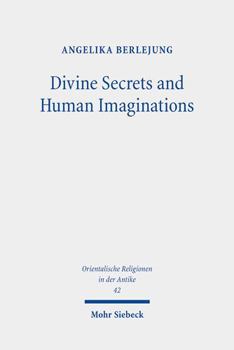 ANGELIKA BERLEJUNG

Divine Secrets and Human Imaginations

Orientalische Religionen in der Antike
42

Mohr Siebeck